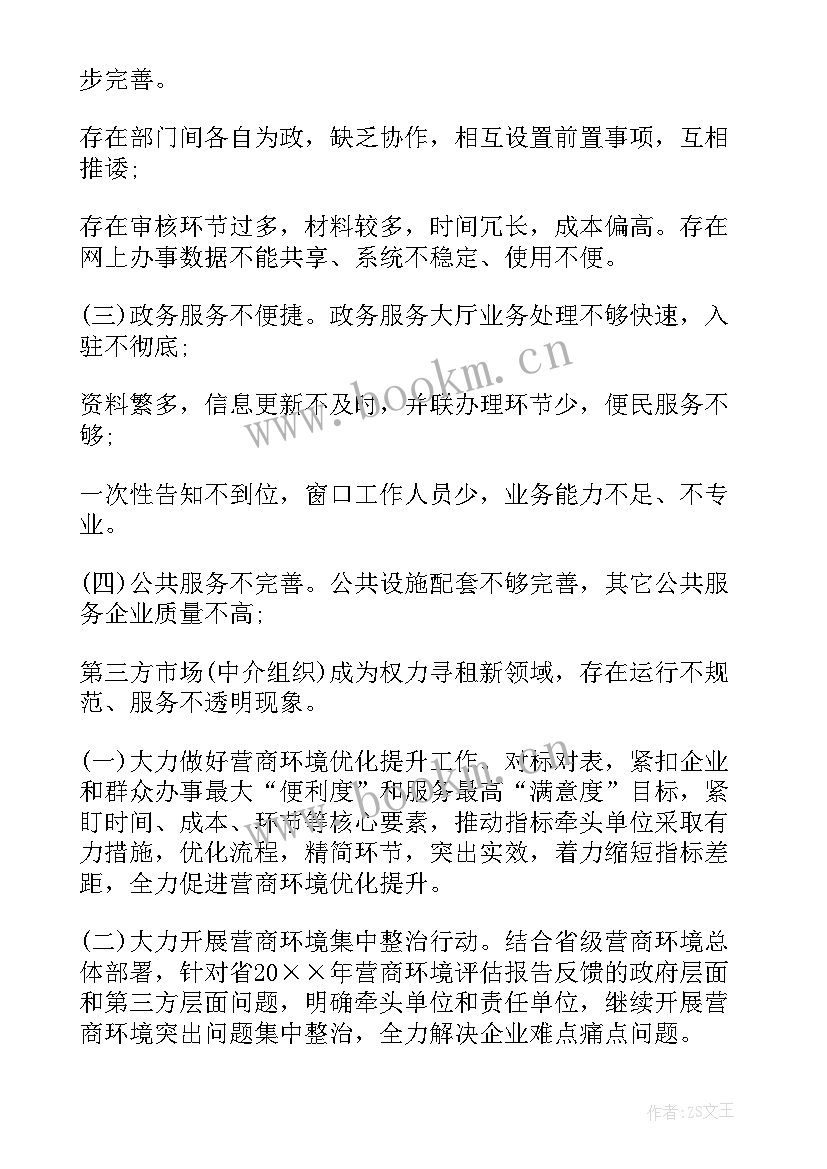 步完善。

存在部门间各自为政，缺乏协作，相互设置前置事项，互相推诿;

存在审核环节过多，材料较多，时间冗长，成本偏高。存在网上办事数据不能共享、系统不稳定、使用不便。

(三)政务服务不便捷。政务服务大厅业务处理不够快速，入驻不彻底;

资料繁多，信息更新不及时，并联办理环节少，便民服务不够;

一次性告知不到位，窗口工作人员少，业务能力不足、不专业。

(四)公共服务不完善。公共设施配套不够完善，其它公共服务企业质量不高;

第三方市场(中介组织)成为权力寻租新领域，存在运行不规范、服务不透明现象。

(一)大力做好营商环境优化提升工作。对标对表，紧扣企业和群众办事最大“便利度”和服务最高“满意度”目标，紧盯时间、成本、环节等核心要素，推动指标牵头单位采取有力措施，优化流程，精简环节，突出实效，着力缩短指标差距，全力促进营商环境优化提升。

(二)大力开展营商环境集中整治行动。结合省级营商环境总体部署，针对省20××年营商环境评估报告反馈的政府层面和第三方层面问题，明确牵头单位和责任单位，继续开展营商环境突出问题集中整治，全力解决企业难点痛点问题。

www.bookm.cn

作者：ZS文王